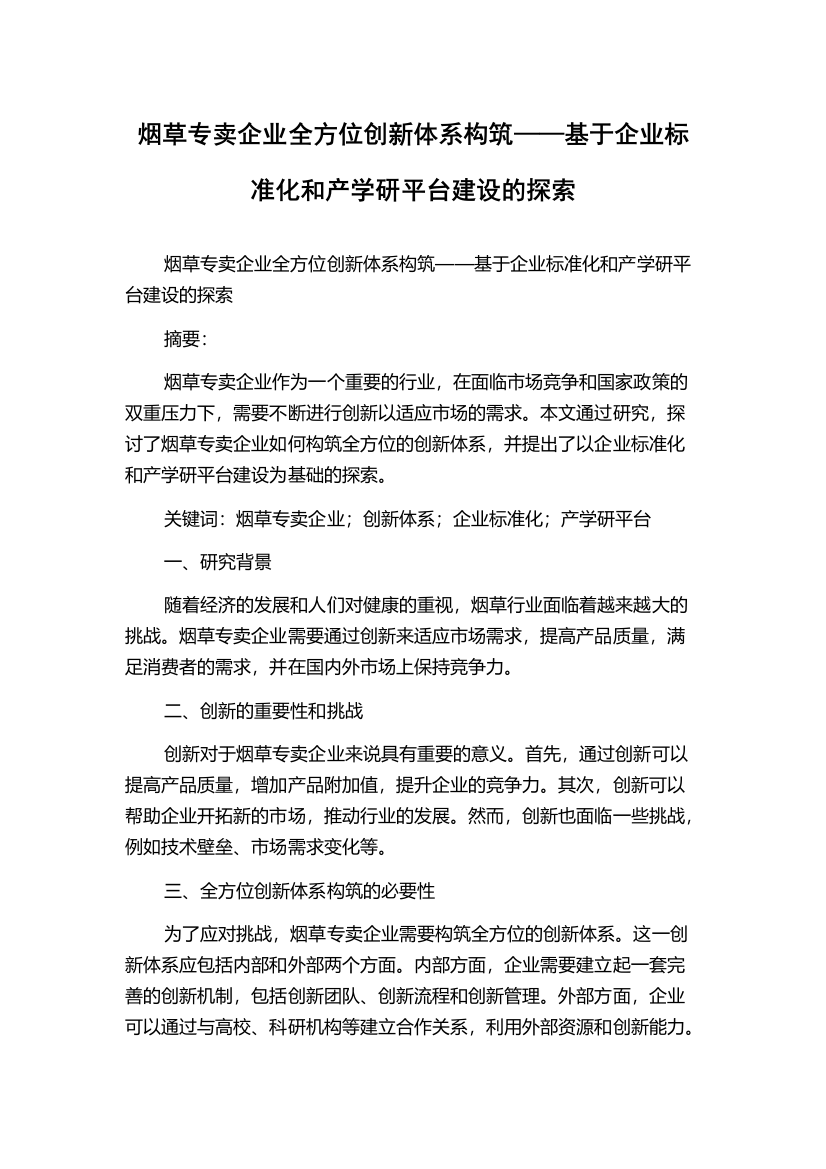 烟草专卖企业全方位创新体系构筑——基于企业标准化和产学研平台建设的探索

烟草专卖企业全方位创新体系构筑——基于企业标准化和产学研平台建设的探索

摘要：

烟草专卖企业作为一个重要的行业，在面临市场竞争和国家政策的双重压力下，需要不断进行创新以适应市场的需求。本文通过研究，探讨了烟草专卖企业如何构筑全方位的创新体系，并提出了以企业标准化和产学研平台建设为基础的探索。

关键词：烟草专卖企业；创新体系；企业标准化；产学研平台

一、研究背景

随着经济的发展和人们对健康的重视，烟草行业面临着越来越大的挑战。烟草专卖企业需要通过创新来适应市场需求，提高产品质量，满足消费者的需求，并在国内外市场上保持竞争力。

二、创新的重要性和挑战

创新对于烟草专卖企业来说具有重要的意义。首先，通过创新可以提高产品质量，增加产品附加值，提升企业的竞争力。其次，创新可以帮助企业开拓新的市场，推动行业的发展。然而，创新也面临一些挑战，例如技术壁垒、市场需求变化等。

三、全方位创新体系构筑的必要性

为了应对挑战，烟草专卖企业需要构筑全方位的创新体系。这一创新体系应包括内部和外部两个方面。内部方面，企业需要建立起一套完善的创新机制，包括创新团队、创新流程和创新管理。外部方面，企业可以通过与高校、科研机构等建立合作关系，利用外部资源和创新能力。